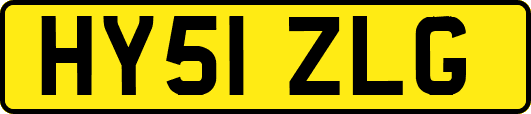 HY51 ZLG